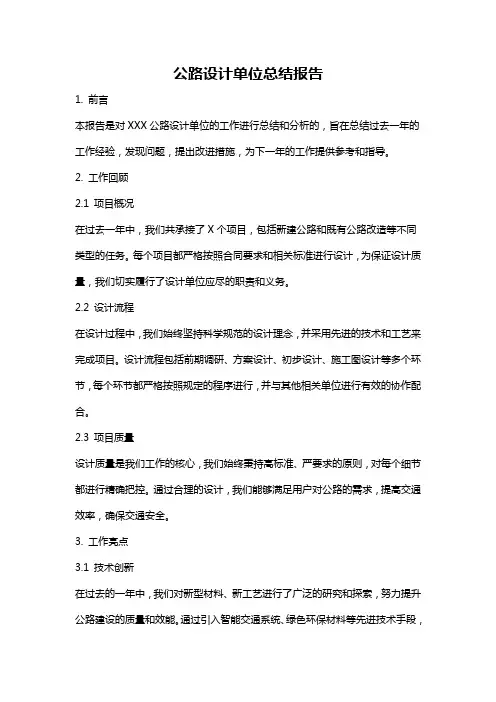 公路设计单位总结报告

1. 前言

本报告是对 XXX 公路设计单位的工作进行总结和分析的，旨在总结过去一年的工作经验，发现问题，提出改进措施，为下一年的工作提供参考和指导。

2. 工作回顾

2.1 项目概况

在过去一年中，我们共承接了 X 个项目，包括新建公路和既有公路改造等不同类型的任务。每个项目都严格按照合同要求和相关标准进行设计，为保证设计质量，我们切实履行了设计单位应尽的职责和义务。

2.2 设计流程

在设计过程中，我们始终坚持科学规范的设计理念，并采用先进的技术和工艺来完成项目。设计流程包括前期调研、方案设计、初步设计、施工图设计等多个环节，每个环节都严格按照规定的程序进行，并与其他相关单位进行有效的协作配合。

2.3 项目质量

设计质量是我们工作的核心，我们始终秉持高标准、严要求的原则，对每个细节都进行精确把控。通过合理的设计，我们能够满足用户对公路的需求，提高交通效率，确保交通安全。

3. 工作亮点

3.1 技术创新

在过去的一年中，我们对新型材料、新工艺进行了广泛的研究和探索，努力提升公路建设的质量和效能。通过引入智能交通系统、绿色环保材料等先进技术手段，